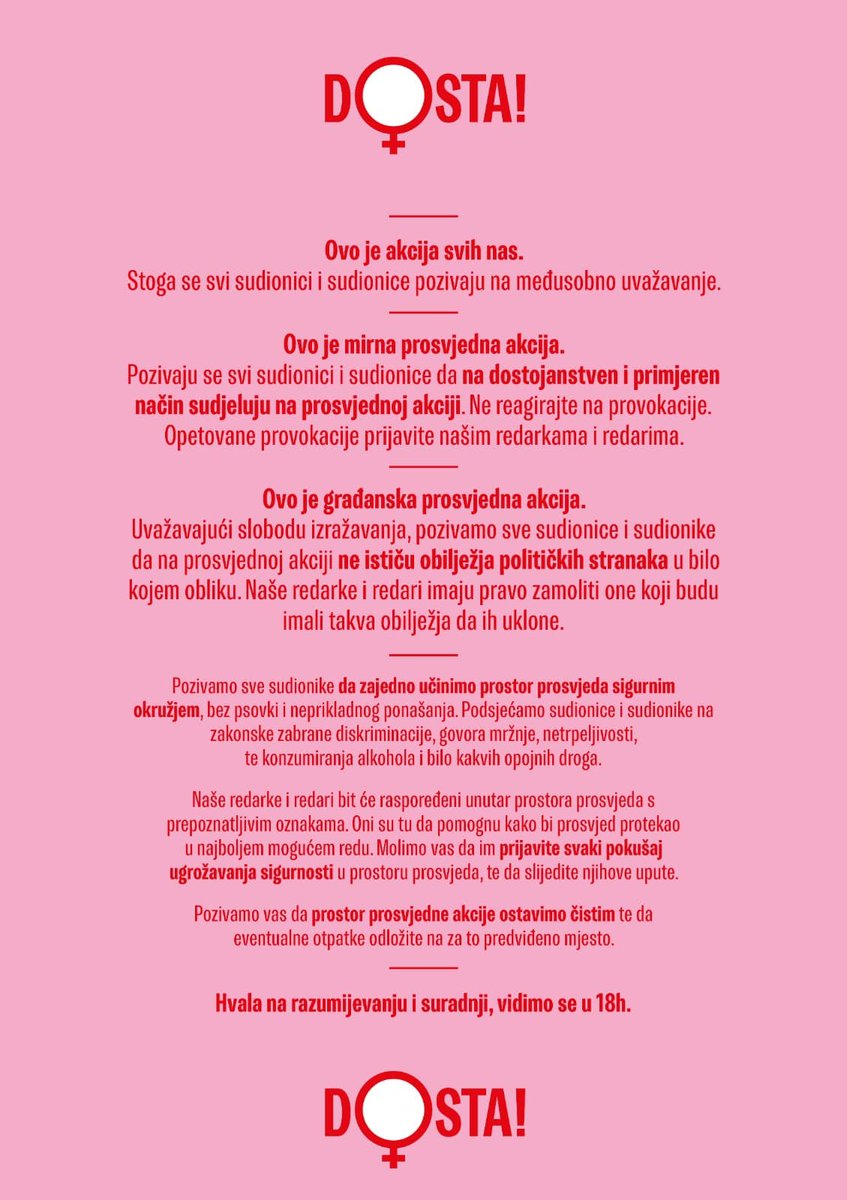 DOSTA!

Ovo je akcija svih nas.
Stoga se svi sudionici i sudionice pozivaju na međusobno uvažavanje.

Ovo je mirna prosvjedna akcija.
Pozivaju se svi sudionici i sudionice da na dostojanstven i primjeren način sudjeluju na prosvjednoj akciji. Ne reagirajte na provokacije. Opetovane provokacije prijavite našim redarkama i redarima.

Ovo je građanska prosvjedna akcija.
Uvažavajući slobodu izražavanja, pozivamo sve sudionice i sudionike da na prosvjednoj akciji ne ističu obilježja političkih stranaka u bilo kojem obliku. Naše redarke i redari imaju pravo zamoliti one koji budu imali takva obilježja da ih uklone.

Pozivamo sve sudionike da zajedno učinimo prostor prosvjeda sigurnim okružjem, bez psovki i neprikladnog ponašanja. Podsjećamo sudionice i sudionike na zakonske zabrane diskriminacije, govora mržnje, netrpeljivosti, te konzumiranja alkohola i bilo kakvih opojnih droga.

Naše redarke i redari bit će raspoređeni unutar prostora prosvjeda s prepoznatljivim oznakama. Oni su tu da pomognu kako bi prosvjed protekao u najboljem mogućem redu. Molimo vas da im prijavite svaki pokušaj ugrožavanja sigurnosti u prostoru prosvjeda, te da slijedite njihove upute.

Pozivamo vas da prostor prosvjedne akcije ostavimo čistim te da eventualne otpatke odložite na za to predviđeno mjesto.

Hvala na razumijevanju i suradnji, vidimo se u 18h.

DOSTA!